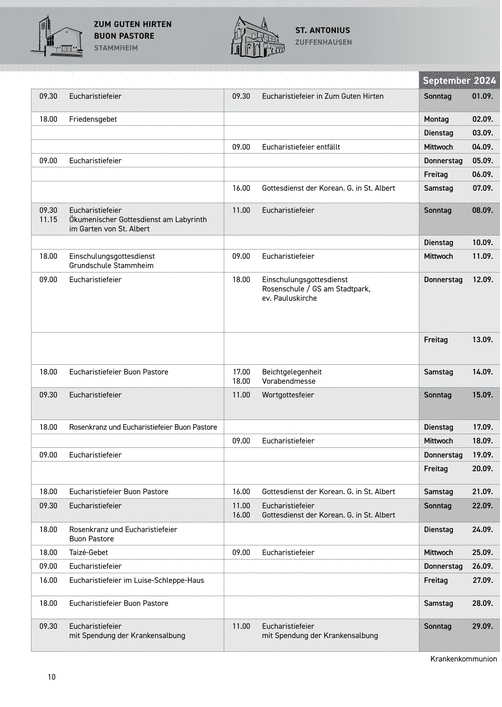 ZUM GUTEN HIRTEN
BUON PASTORE
STAMMHEIM

ST. ANTONIUS
ZUFFENHAUSEN

September 2024

| | | | | | |
|---|---|---|---|---|---|
| 09.30 | Eucharistiefeier | 09.30 | Eucharistiefeier in Zum Guten Hirten | Sonntag | 01.09. |
| 18.00 | Friedensgebet | | | Montag | 02.09. |
| | | | | Dienstag | 03.09. |
| | | 09.00 | Eucharistiefeier entfällt | Mittwoch | 04.09. |
| 09.00 | Eucharistiefeier | | | Donnerstag | 05.09. |
| | | | | Freitag | 06.09. |
| | | 16.00 | Gottesdienst der Korean. G. in St. Albert | Samstag | 07.09. |
| 09.30 11.15 | Eucharistiefeier Ökumenischer Gottesdienst am Labyrinth im Garten von St. Albert | 11.00 | Eucharistiefeier | Sonntag | 08.09. |
| | | | | Dienstag | 10.09. |
| 18.00 | Einschulungsgottesdienst Grundschule Stammheim | 09.00 | Eucharistiefeier | Mittwoch | 11.09. |
| 09.00 | Eucharistiefeier | 18.00 | Einschulungsgottesdienst Rosenschule / GS am Stadtpark, ev. Pauluskirche | Donnerstag | 12.09. |
| | | | | Freitag | 13.09. |
| 18.00 | Eucharistiefeier Buon Pastore | 17.00 18.00 | Beichtgelegenheit Vorabendmesse | Samstag | 14.09. |
| 09.30 | Eucharistiefeier | 11.00 | Wortgottesfeier | Sonntag | 15.09. |
| 18.00 | Rosenkranz und Eucharistiefeier Buon Pastore | | | Dienstag | 17.09. |
| | | 09.00 | Eucharistiefeier | Mittwoch | 18.09. |
| 09.00 | Eucharistiefeier | | | Donnerstag | 19.09. |
| | | | | Freitag | 20.09. |
| 18.00 | Eucharistiefeier Buon Pastore | 16.00 | Gottesdienst der Korean. G. in St. Albert | Samstag | 21.09. |
| 09.30 | Eucharistiefeier | 11.00 16.00 | Eucharistiefeier Gottesdienst der Korean. G. in St. Albert | Sonntag | 22.09. |
| 18.00 | Rosenkranz und Eucharistiefeier Buon Pastore | | | Dienstag | 24.09. |
| 18.00 | Taizé-Gebet | 09.00 | Eucharistiefeier | Mittwoch | 25.09. |
| 09.00 | Eucharistiefeier | | | Donnerstag | 26.09. |
| 16.00 | Eucharistiefeier im Luise-Schleppe-Haus | | | Freitag | 27.09. |
| 18.00 | Eucharistiefeier Buon Pastore | | | Samstag | 28.09. |
| 09.30 | Eucharistiefeier mit Spendung der Krankensalbung | 11.00 | Eucharistiefeier mit Spendung der Krankensalbung | Sonntag | 29.09. |

Krankenkommunion

10